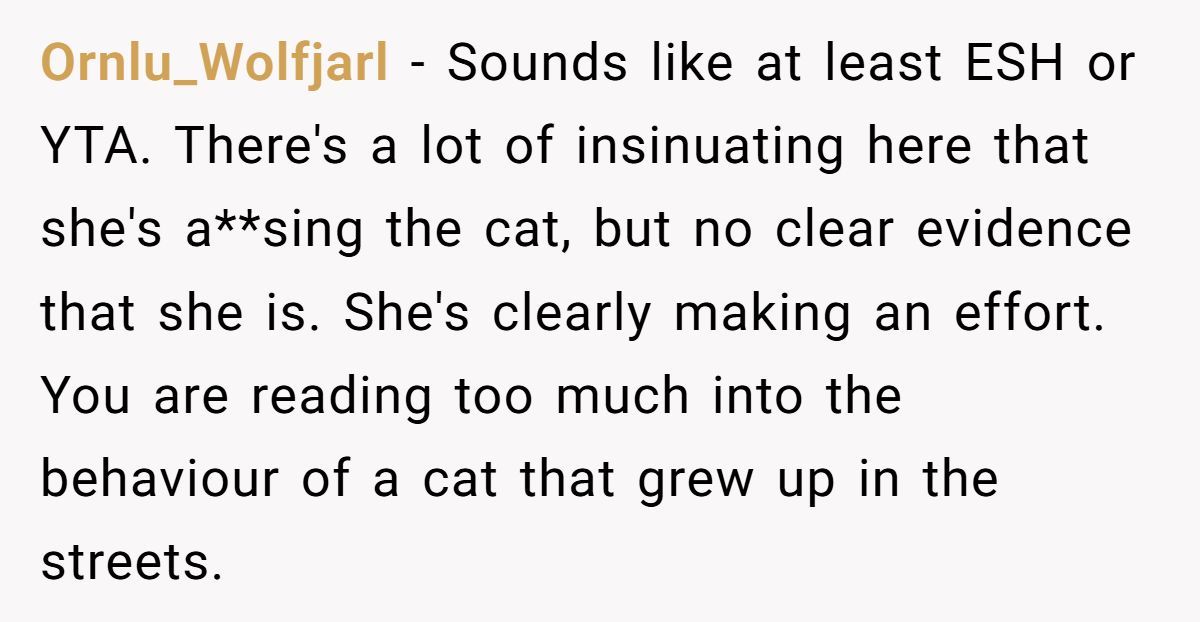 Ornlu_Wolfjarl - Sounds like at least ESH or YTA. There's a lot of insinuating here that she's a**sing the cat, but no clear evidence that she is. She's clearly making an effort. You are reading too much into the behaviour of a cat that grew up in the streets.